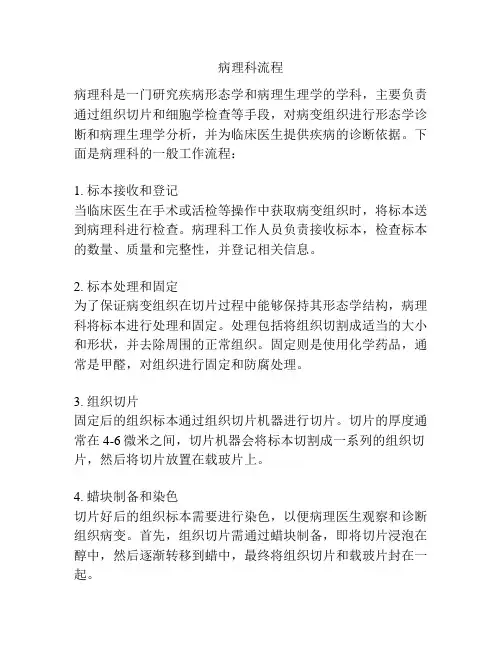 病理科流程

病理科是一门研究疾病形态学和病理生理学的学科，主要负责通过组织切片和细胞学检查等手段，对病变组织进行形态学诊断和病理生理学分析，并为临床医生提供疾病的诊断依据。下面是病理科的一般工作流程：

1. 标本接收和登记
当临床医生在手术或活检等操作中获取病变组织时，将标本送到病理科进行检查。病理科工作人员负责接收标本，检查标本的数量、质量和完整性，并登记相关信息。

2. 标本处理和固定
为了保证病变组织在切片过程中能够保持其形态学结构，病理科将标本进行处理和固定。处理包括将组织切割成适当的大小和形状，并去除周围的正常组织。固定则是使用化学药品，通常是甲醛，对组织进行固定和防腐处理。

3. 组织切片
固定后的组织标本通过组织切片机器进行切片。切片的厚度通常在 4-6 微米之间，切片机器会将标本切割成一系列的组织切片，然后将切片放置在载玻片上。

4. 蜡块制备和染色
切片好后的组织标本需要进行染色，以便病理医生观察和诊断组织病变。首先，组织切片需通过蜡块制备，即将切片浸泡在醇中，然后逐渐转移到蜡中，最终将组织切片和载玻片封在一起。